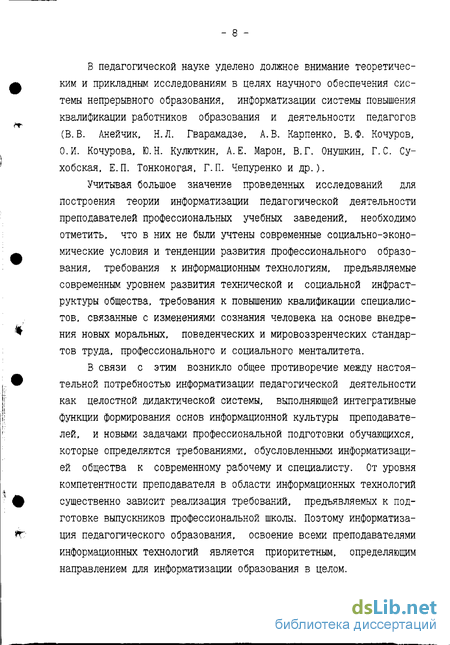 - 8 -

В педагогической науке уделено должное внимание теоретическим и прикладным исследованиям в целях научного обеспечения системы непрерывного образования, информатизации системы повышения квалификации работников образования и деятельности педагогов (В.В. Анейчик, Н.Л. Гварамадзе, А.В. Карпенко, В.Ф. Кочуров, О.И. Кочурова, Ю.Н. Кулюткин, А.Е. Марон, В.Г. Онушкин, Г.С. Сухобская, Е.П. Тонконогая, Г.П. Чепуренко и др.).

Учитывая большое значение проведенных исследований для построения теории информатизации педагогической деятельности преподавателей профессиональных учебных заведений, необходимо отметить, что в них не были учтены современные социально-экономические условия и тенденции развития профессионального образования, требования к информационным технологиям, предъявляемые современным уровнем развития технической и социальной инфраструктуры общества, требования к повышению квалификации специалистов, связанные с изменениями сознания человека на основе внедрения новых моральных, поведенческих и мировоззренческих стандартов труда, профессионального и социального менталитета.

В связи с этим возникло общее противоречие между настоятельной потребностью информатизации педагогической деятельности как целостной дидактической системы, выполняющей интегративные функции формирования основ информационной культуры преподавателей, и новыми задачами профессиональной подготовки обучающихся, которые определяются требованиями, обусловленными информатизацией общества к современному рабочему и специалисту. От уровня компетентности преподавателя в области информационных технологий существенно зависит реализация требований, предъявляемых к подготовке выпускников профессиональной школы. Поэтому информатизация педагогического образования, освоение всеми преподавателями информационных технологий является приоритетным, определяющим направлением для информатизации образования в целом.

dsLib.net
библиотека диссертаций